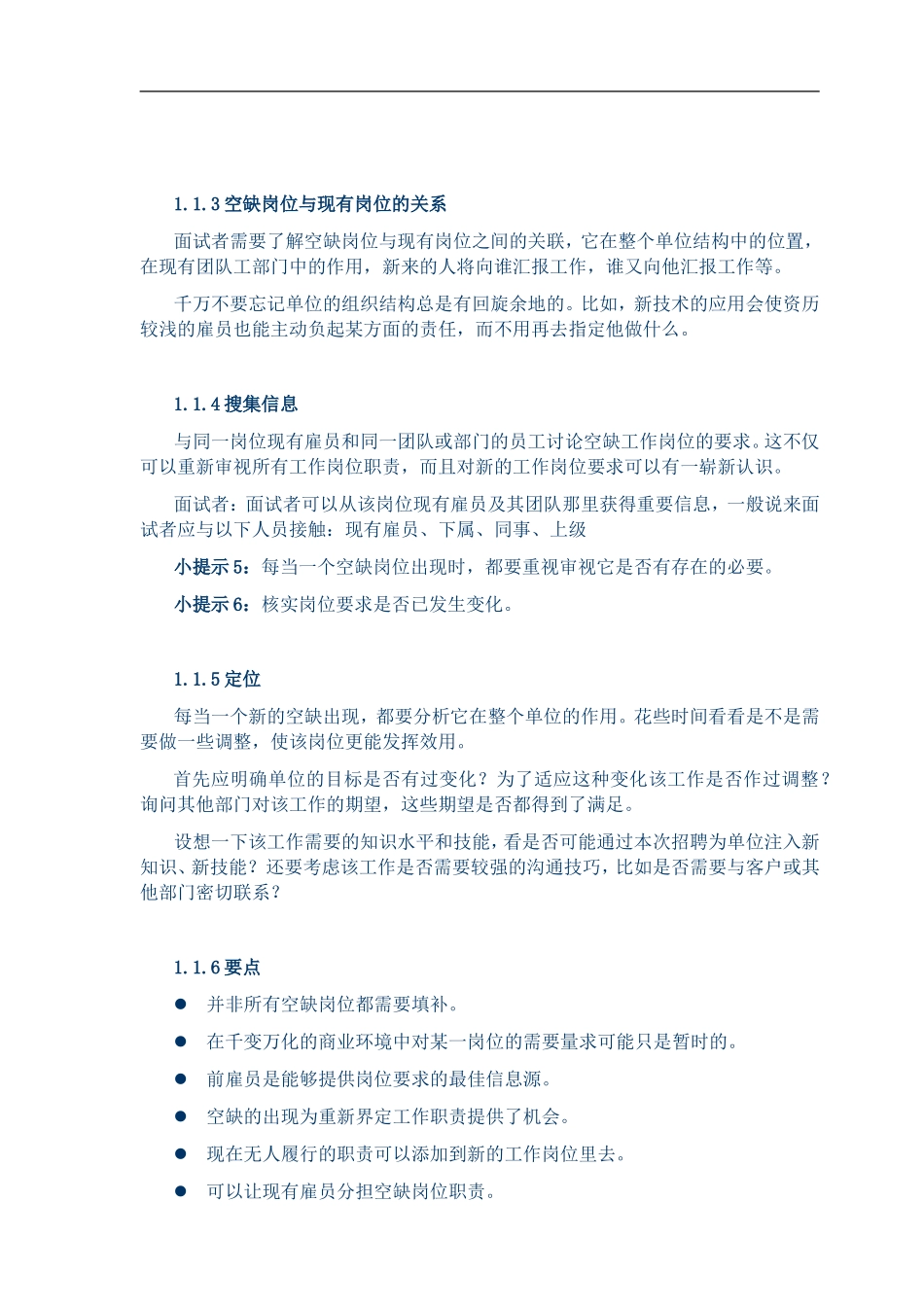 1.1.3 空缺岗位与现有岗位的关系

面试者需要了解空缺岗位与现有岗位之间的关联，它在整个单位结构中的位置，在现有团队工部门中的作用，新来的人将向谁汇报工作，谁又向他汇报工作等。

千万不要忘记单位的组织结构总是有回旋余地的。比如，新技术的应用会使资历较浅的雇员也能主动负起某方面的责任，而不用再去指定他做什么。

1.1.4 搜集信息

与同一岗位现有雇员和同一团队或部门的员工讨论空缺工作岗位的要求。这不仅可以重新审视所有工作岗位职责，而且对新的工作岗位要求可以有一崭新认识。

面试者：面试者可以从该岗位现有雇员及其团队那里获得重要信息，一般说来面试者应与以下人员接触：现有雇员、下属、同事、上级

小提示 5：每当一个空缺岗位出现时，都要重视审视它是否有存在的必要。

小提示 6：核实岗位要求是否已发生变化。

1.1.5 定位

每当一个新的空缺出现，都要分析它在整个单位的作用。花些时间看看是不是需要做一些调整，使该岗位更能发挥效用。

首先应明确单位的目标是否有过变化？为了适应这种变化该工作是否作过调整？询问其他部门对该工作的期望，这些期望是否都得到了满足。

设想一下该工作需要的知识水平和技能，看是否可能通过本次招聘为单位注入新知识、新技能？还要考虑该工作是否需要较强的沟通技巧，比如是否需要与客户或其他部门密切联系？

1.1.6 要点

● 并非所有空缺岗位都需要填补。

● 在千变万化的商业环境中对某一岗位的需要量求可能只是暂时的。

● 前雇员是能够提供岗位要求的最佳信息源。

● 空缺的出现为重新界定工作职责提供了机会。

● 现在无人履行的职责可以添加到新的工作岗位里去。

● 可以让现有雇员分担空缺岗位职责。